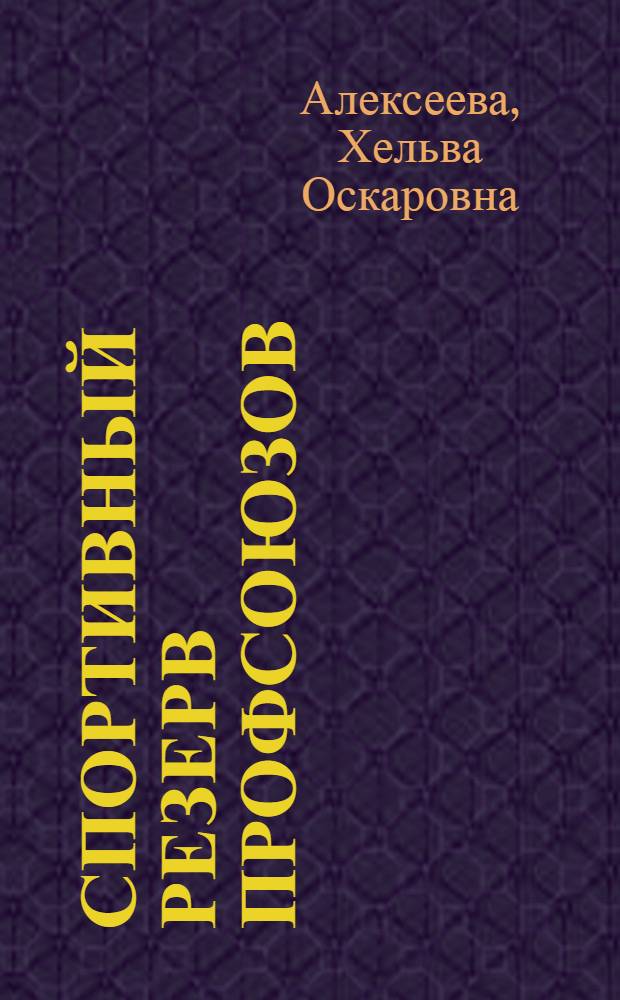 Алексеева, Хельва Оскаровна

СПОРТИВНЫЙ РЕЗЕРВ ПРОФСОЮЗОВ